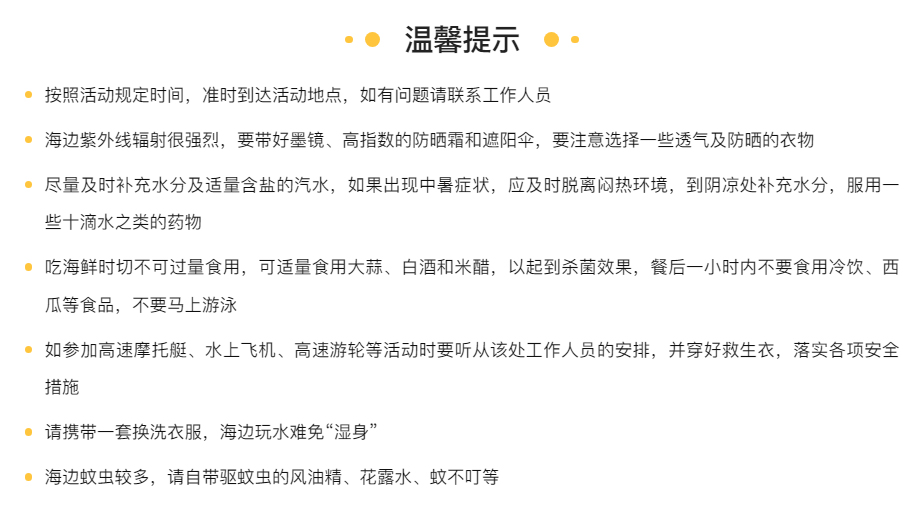 温馨提示

按照活动规定时间，准时到达活动地点，如有问题请联系工作人员

海边紫外线辐射很强烈，要带好墨镜、高指数的防晒霜和遮阳伞，要注意选择一些透气及防晒的衣物

尽量及时补充水分及适量含盐的汽水，如果出现中暑症状，应及时脱离闷热环境，到阴凉处补充水分，服用一些十滴水之类的药物

吃海鲜时切不可过量食用，可适量食用大蒜、白酒和米醋，以起到杀菌效果，餐后一小时内不要食用冷饮、西瓜等食品，不要马上游泳

如参加高速摩托艇、水上飞机、高速游轮等活动时要听从该处工作人员的安排，并穿好救生衣，落实各项安全措施

请携带一套换洗衣服，海边玩水难免“湿身”

海边蚊虫较多，请自带驱蚊虫的风油精、花露水、蚊不叮等